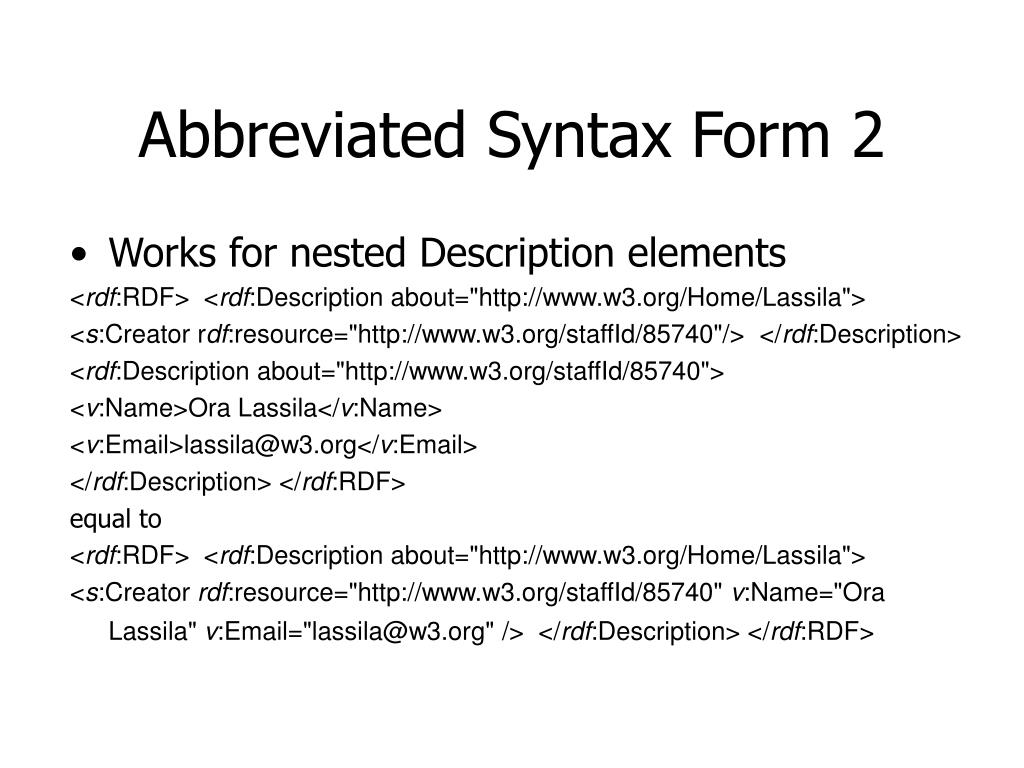 Abbreviated Syntax Form 2

• Works for nested Description elements

<rdf:RDF> <rdf:Description about="http://www.w3.org/Home/Lassila">

<s:Creator rdf:resource="http://www.w3.org/staffId/85740"/> </rdf:Description>

<rdf:Description about="http://www.w3.org/staffId/85740">

<v:Name>Ora Lassila</v:Name>

<v:Email>lassila@w3.org</v:Email>

</rdf:Description> </rdf:RDF>

equal to

<rdf:RDF> <rdf:Description about="http://www.w3.org/Home/Lassila">

<s:Creator rdf:resource="http://www.w3.org/staffId/85740" v:Name="Ora Lassila" v:Email="lassila@w3.org" /> </rdf:Description> </rdf:RDF>